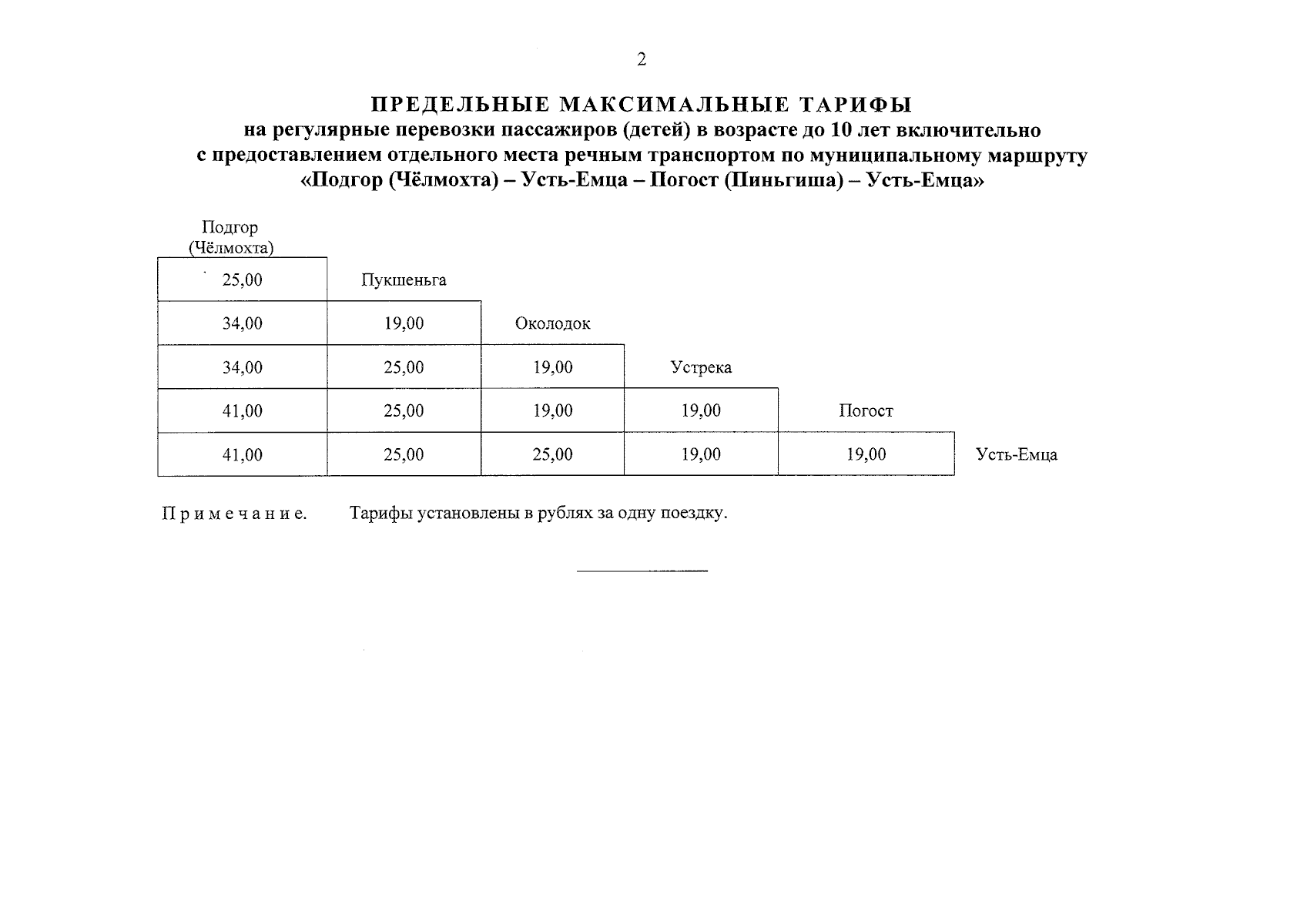 2

ПРЕДЕЛЬНЫЕ МАКСИМАЛЬНЫЕ ТАРИФЫ
на регулярные перевозки пассажиров (детей) в возрасте до 10 лет включительно с предоставлением отдельного места речным транспортом по муниципальному маршруту «Подгор (Чёлмохта) – Усть-Емца – Погост (Пиньгиша) – Усть-Емца»

| Подгор (Чёлмохта) | | | | | |
|---|---|---|---|---|---|
| 25,00 | Пукшеньга | | | | |
| 34,00 | 19,00 | Околодок | | | |
| 34,00 | 25,00 | 19,00 | Устрека | | |
| 41,00 | 25,00 | 19,00 | 19,00 | Погост | |
| 41,00 | 25,00 | 25,00 | 19,00 | 19,00 | Усть-Емца |

Примечание. Тарифы установлены в рублях за одну поездку.